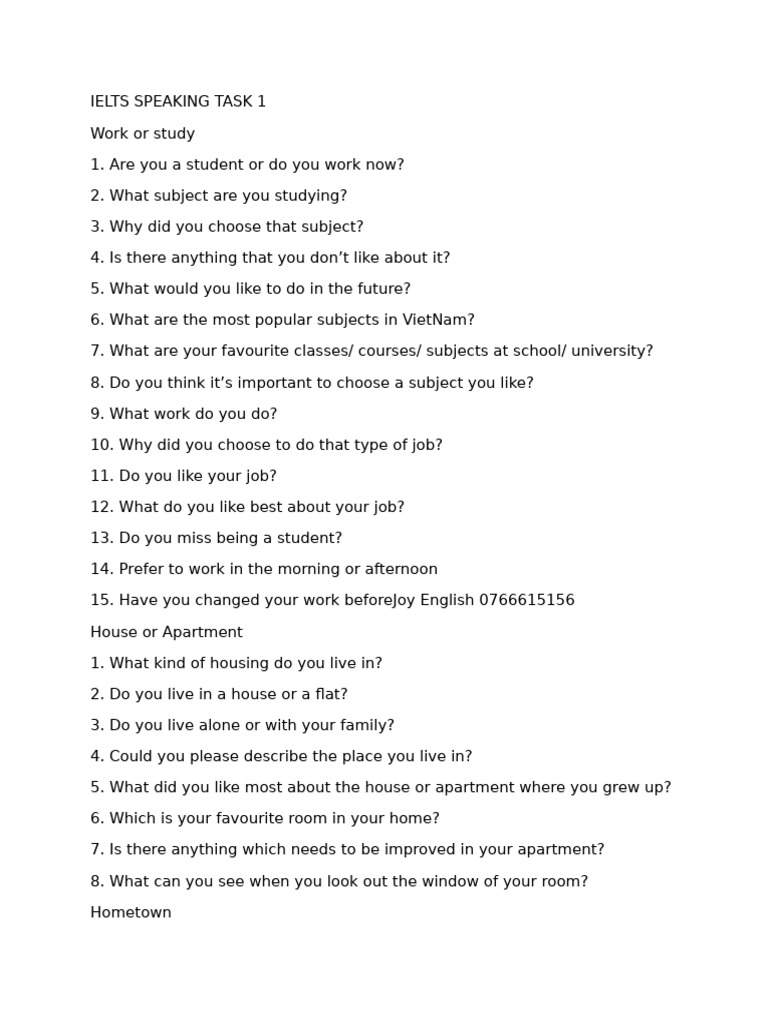 IELTS SPEAKING TASK 1

Work or study

1. Are you a student or do you work now?

2. What subject are you studying?

3. Why did you choose that subject?

4. Is there anything that you don’t like about it?

5. What would you like to do in the future?

6. What are the most popular subjects in VietNam?

7. What are your favourite classes/ courses/ subjects at school/ university?

8. Do you think it’s important to choose a subject you like?

9. What work do you do?

10. Why did you choose to do that type of job?

11. Do you like your job?

12. What do you like best about your job?

13. Do you miss being a student?

14. Prefer to work in the morning or afternoon

15. Have you changed your work beforeJoy English 0766615156

House or Apartment

1. What kind of housing do you live in?

2. Do you live in a house or a flat?

3. Do you live alone or with your family?

4. Could you please describe the place you live in?

5. What did you like most about the house or apartment where you grew up?

6. Which is your favourite room in your home?

7. Is there anything which needs to be improved in your apartment?

8. What can you see when you look out the window of your room?

Hometown